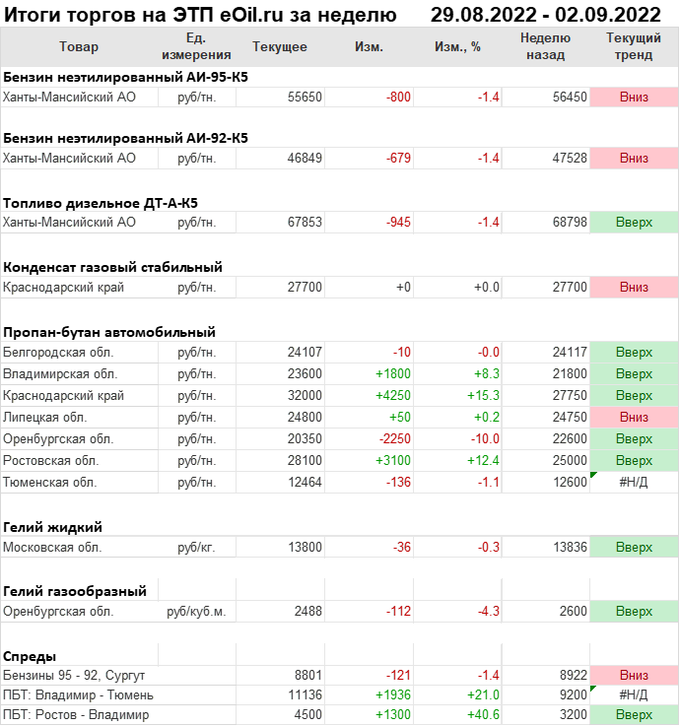 Итоги торгов на ЭТП eOil.ru за неделю 29.08.2022 - 02.09.2022

| Товар | Ед. измерения | Текущее | Изм. | Изм., % | Неделю назад | Текущий тренд |
|---|---|---|---|---|---|---|
| **Бензин неэтилированный АИ-95-К5** | | | | | | |
| Ханты-Мансийский АО | руб/тн. | 55650 | -800 | -1.4 | 56450 | Вниз |
| **Бензин неэтилированный АИ-92-К5** | | | | | | |
| Ханты-Мансийский АО | руб/тн. | 46849 | -679 | -1.4 | 47528 | Вниз |
| **Топливо дизельное ДТ-А-К5** | | | | | | |
| Ханты-Мансийский АО | руб/тн. | 67853 | -945 | -1.4 | 68798 | Вверх |
| **Конденсат газовый стабильный** | | | | | | |
| Краснодарский край | руб/тн. | 27700 | +0 | +0.0 | 27700 | Вниз |
| **Пропан-бутан автомобильный** | | | | | | |
| Белгородская обл. | руб/тн. | 24107 | -10 | -0.0 | 24117 | Вверх |
| Владимирская обл. | руб/тн. | 23600 | +1800 | +8.3 | 21800 | Вверх |
| Краснодарский край | руб/тн. | 32000 | +4250 | +15.3 | 27750 | Вверх |
| Липецкая обл. | руб/тн. | 24800 | +50 | +0.2 | 24750 | Вниз |
| Оренбургская обл. | руб/тн. | 20350 | -2250 | -10.0 | 22600 | Вверх |
| Ростовская обл. | руб/тн. | 28100 | +3100 | +12.4 | 25000 | Вверх |
| Тюменская обл. | руб/тн. | 12464 | -136 | -1.1 | 12600 | #Н/Д |
| **Гелий жидкий** | | | | | | |
| Московская обл. | руб/кг. | 13800 | -36 | -0.3 | 13836 | Вверх |
| **Гелий газообразный** | | | | | | |
| Оренбургская обл. | руб/куб.м. | 2488 | -112 | -4.3 | 2600 | Вверх |
| **Спреды** | | | | | | |
| Бензины 95 - 92, Сургут | | 8801 | -121 | -1.4 | 8922 | Вниз |
| ПБТ: Владимир - Тюмень | | 11136 | +1936 | +21.0 | 9200 | #Н/Д |
| ПБТ: Ростов - Владимир | | 4500 | +1300 | +40.6 | 3200 | Вверх |